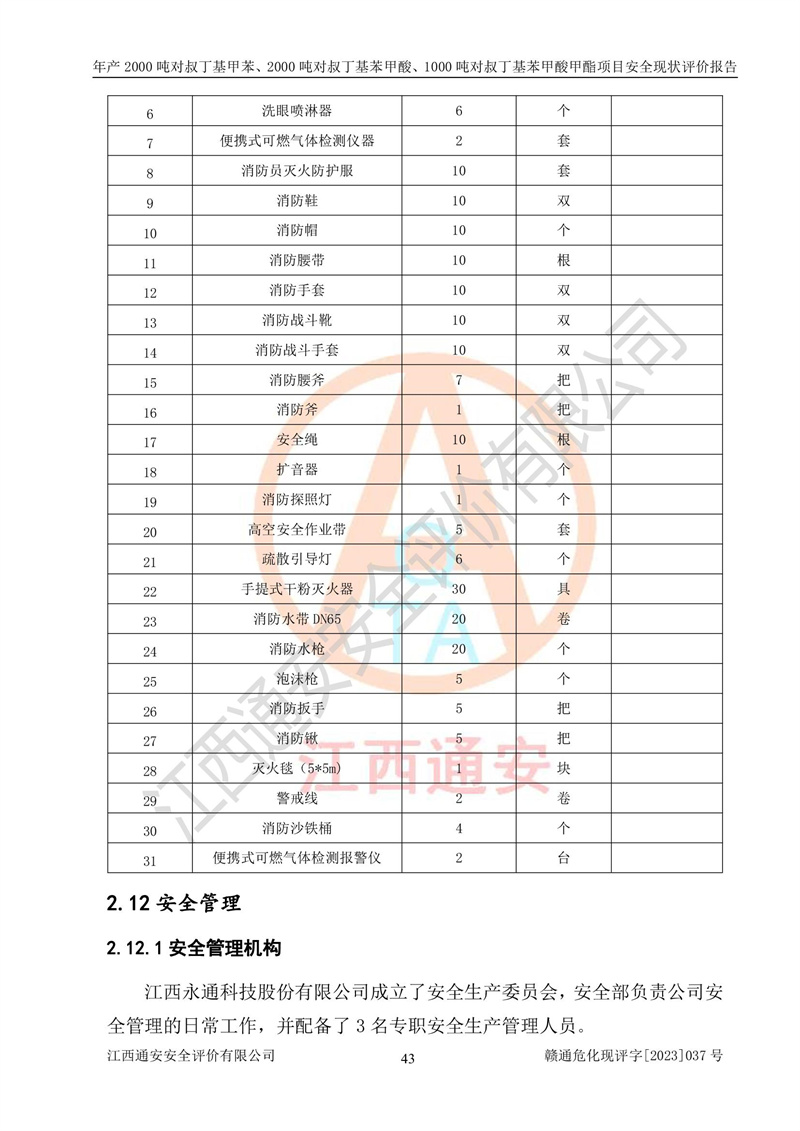 年产 2000 吨对叔丁基甲苯、2000 吨对叔丁基苯甲酸、1000 吨对叔丁基苯甲酸甲酯项目安全现状评价报告

| 6 | 洗眼喷淋器 | 6 | 个 | |
|---|---|---|---|---|
| 7 | 便携式可燃气体检测仪器 | 2 | 套 | |
| 8 | 消防员灭火防护服 | 10 | 套 | |
| 9 | 消防鞋 | 10 | 双 | |
| 10 | 消防帽 | 10 | 个 | |
| 11 | 消防腰带 | 10 | 根 | |
| 12 | 消防手套 | 10 | 双 | |
| 13 | 消防战斗靴 | 10 | 双 | |
| 14 | 消防战斗手套 | 10 | 双 | |
| 15 | 消防腰斧 | 7 | 把 | |
| 16 | 消防斧 | 1 | 把 | |
| 17 | 安全绳 | 10 | 根 | |
| 18 | 扩音器 | 1 | 个 | |
| 19 | 消防探照灯 | 1 | 个 | |
| 20 | 高空安全作业带 | 5 | 套 | |
| 21 | 疏散引导灯 | 6 | 个 | |
| 22 | 手提式干粉灭火器 | 30 | 具 | |
| 23 | 消防水带 DN65 | 20 | 卷 | |
| 24 | 消防水枪 | 20 | 个 | |
| 25 | 泡沫枪 | 5 | 个 | |
| 26 | 消防扳手 | 5 | 把 | |
| 27 | 消防锹 | 5 | 把 | |
| 28 | 灭火毯（5*5m） | 1 | 块 | |
| 29 | 警戒线 | 2 | 卷 | |
| 30 | 消防沙铁桶 | 4 | 个 | |
| 31 | 便携式可燃气体检测报警仪 | 2 | 台 | |

江西通安安全评价有限公司

江西通安

2.12 安全管理

2.12.1 安全管理机构

江西永通科技股份有限公司成立了安全生产委员会，安全部负责公司安全管理的日常工作，并配备了 3 名专职安全生产管理人员。

江西通安安全评价有限公司 43 赣通危化现评字[2023]037 号